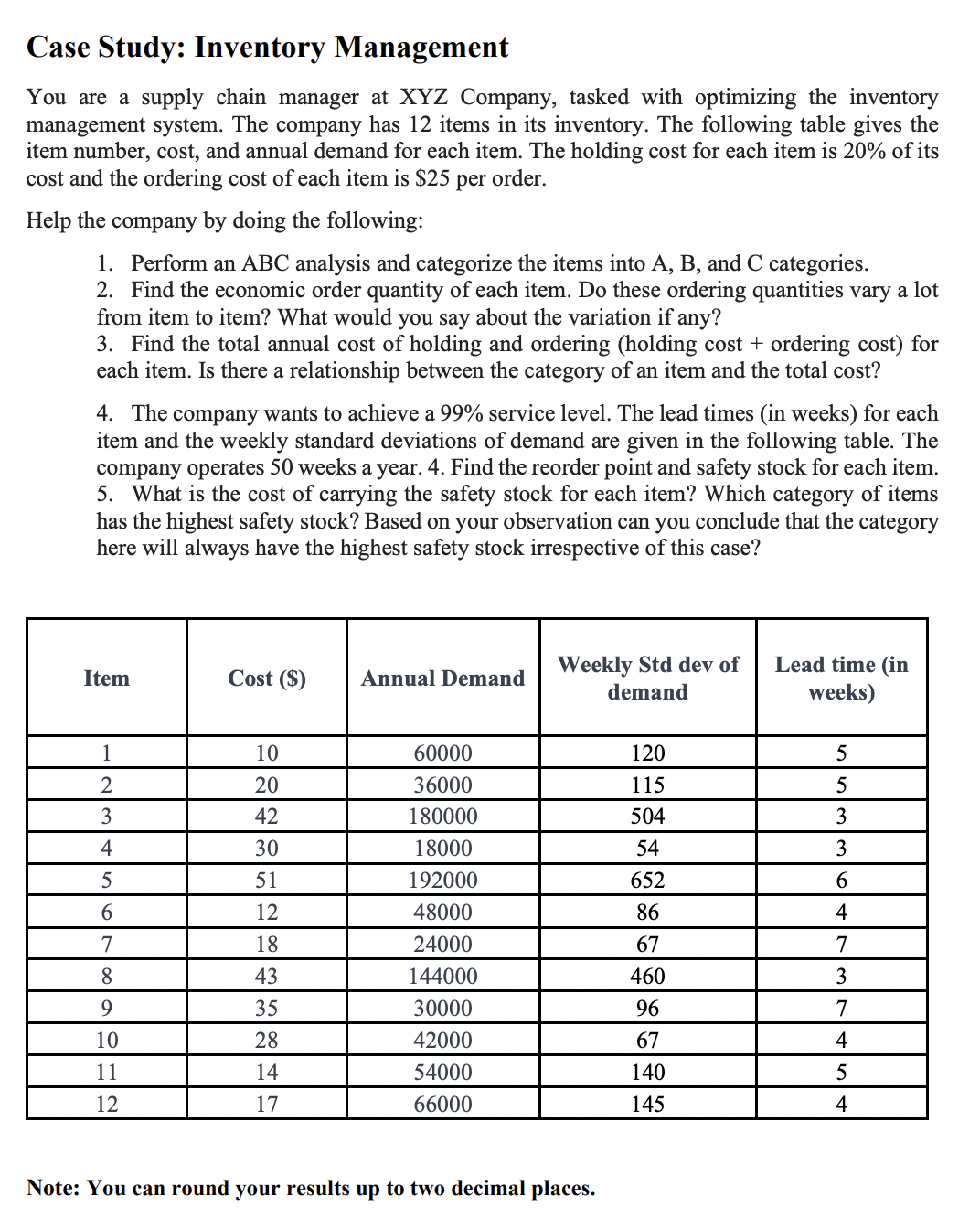 Case Study: Inventory Management

You are a supply chain manager at XYZ Company, tasked with optimizing the inventory management system. The company has 12 items in its inventory. The following table gives the item number, cost, and annual demand for each item. The holding cost for each item is 20% of its cost and the ordering cost of each item is $25 per order.

Help the company by doing the following:

1. Perform an ABC analysis and categorize the items into A, B, and C categories.
2. Find the economic order quantity of each item. Do these ordering quantities vary a lot from item to item? What would you say about the variation if any?
3. Find the total annual cost of holding and ordering (holding cost + ordering cost) for each item. Is there a relationship between the category of an item and the total cost?

4. The company wants to achieve a 99% service level. The lead times (in weeks) for each item and the weekly standard deviations of demand are given in the following table. The company operates 50 weeks a year. 4. Find the reorder point and safety stock for each item. 5. What is the cost of carrying the safety stock for each item? Which category of items has the highest safety stock? Based on your observation can you conclude that the category here will always have the highest safety stock irrespective of this case?

| Item | Cost ($) | Annual Demand | Weekly Std dev of demand | Lead time (in weeks) |
|---|---|---|---|---|
| 1 | 10 | 60000 | 120 | 5 |
| 2 | 20 | 36000 | 115 | 5 |
| 3 | 42 | 180000 | 504 | 3 |
| 4 | 30 | 18000 | 54 | 3 |
| 5 | 51 | 192000 | 652 | 6 |
| 6 | 12 | 48000 | 86 | 4 |
| 7 | 18 | 24000 | 67 | 7 |
| 8 | 43 | 144000 | 460 | 3 |
| 9 | 35 | 30000 | 96 | 7 |
| 10 | 28 | 42000 | 67 | 4 |
| 11 | 14 | 54000 | 140 | 5 |
| 12 | 17 | 66000 | 145 | 4 |

Note: You can round your results up to two decimal places.